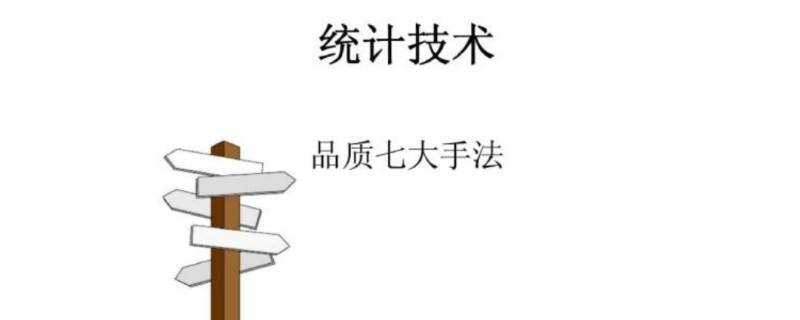 统计技术

品质七大手法